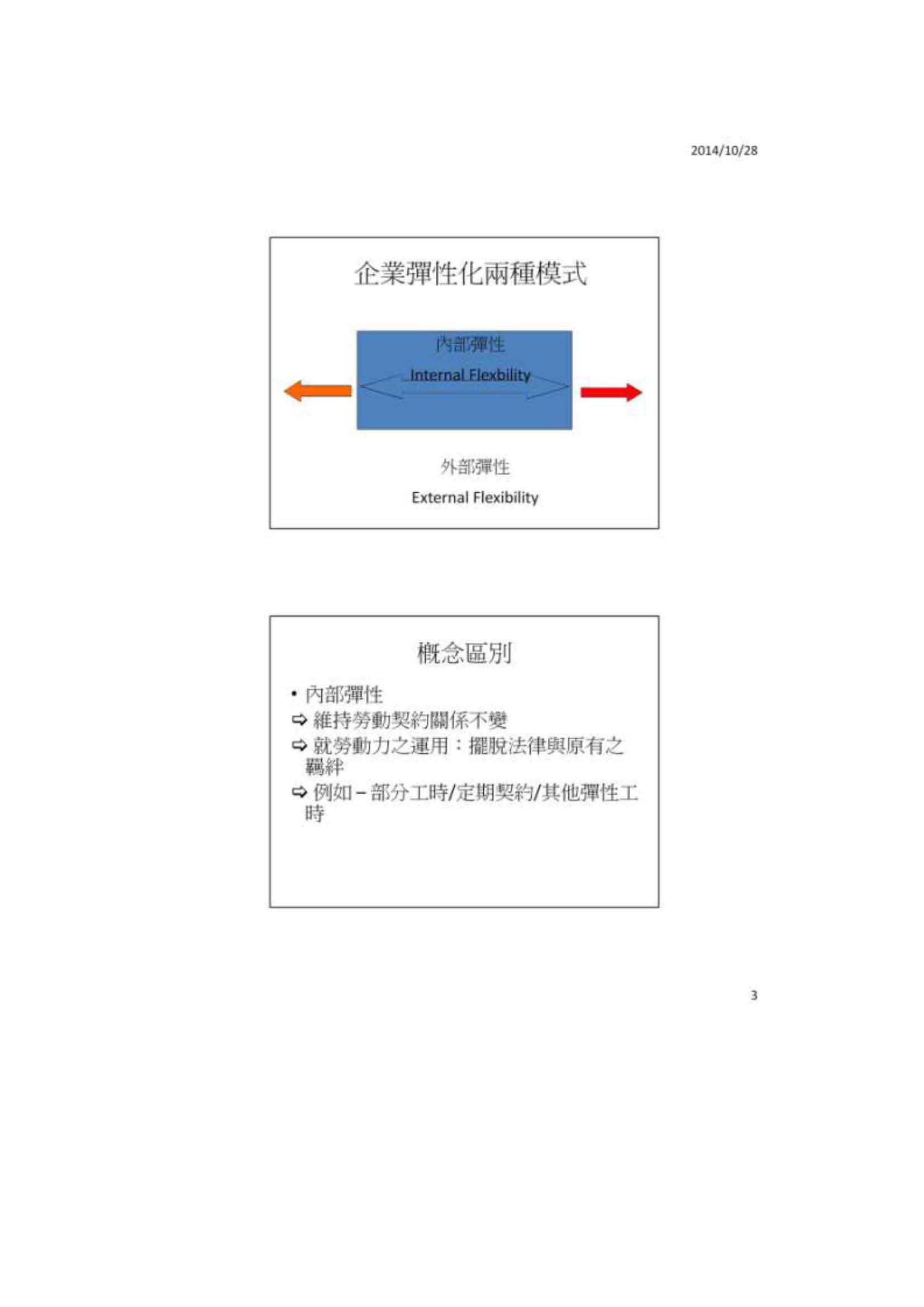 2014/10/28

企業彈性化兩種模式

內部彈性

Internal Flexbility

外部彈性

External Flexibility

概念區別

• 內部彈性

⇨ 維持勞動契約關係不變

⇨ 就勞動力之運用：擺脫法律與原有之羈絆

⇨ 例如－部分工時/定期契約/其他彈性工時

3